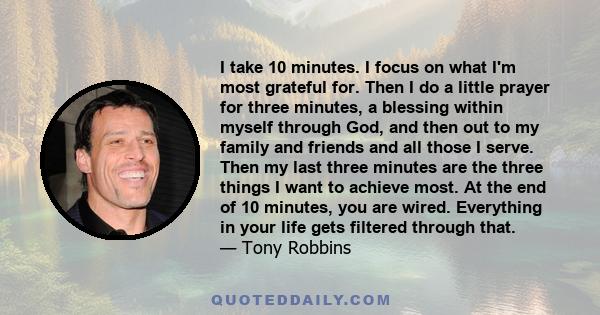 I take 10 minutes. I focus on what I'm most grateful for. Then I do a little prayer for three minutes, a blessing within myself through God, and then out to my family and friends and all those I serve. Then my last three minutes are the three things I want to achieve most. At the end of 10 minutes, you are wired. Everything in your life gets filtered through that.
— Tony Robbins

QUOTEDDAILY.COM